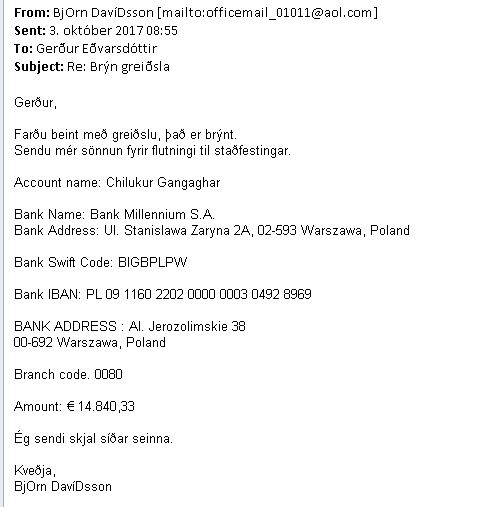 From: BjOrn DavíDsson [mailto:officemail_01011@aol.com]
Sent: 3. október 2017 08:55
To: Gerður Eðvarsdóttir
Subject: Re: Brýn greiðsla

Gerður,

Farðu beint með greiðslu, það er brýnt.
Sendu mér sönnun fyrir flutningi til staðfestingar.

Account name: Chilukur Gangaghar

Bank Name: Bank Millennium S.A.
Bank Address: Ul. Stanislawa Zaryna 2A, 02-593 Warszawa, Poland

Bank Swift Code: BIGBPLPW

Bank IBAN: PL 09 1160 2202 0000 0003 0492 8969

BANK ADDRESS : Al. Jerozolimskie 38
00-692 Warszawa, Poland

Branch code. 0080

Amount: € 14.840,33

Ég sendi skjal síðar seinna.

Kveðja,
BjOrn DavíDsson